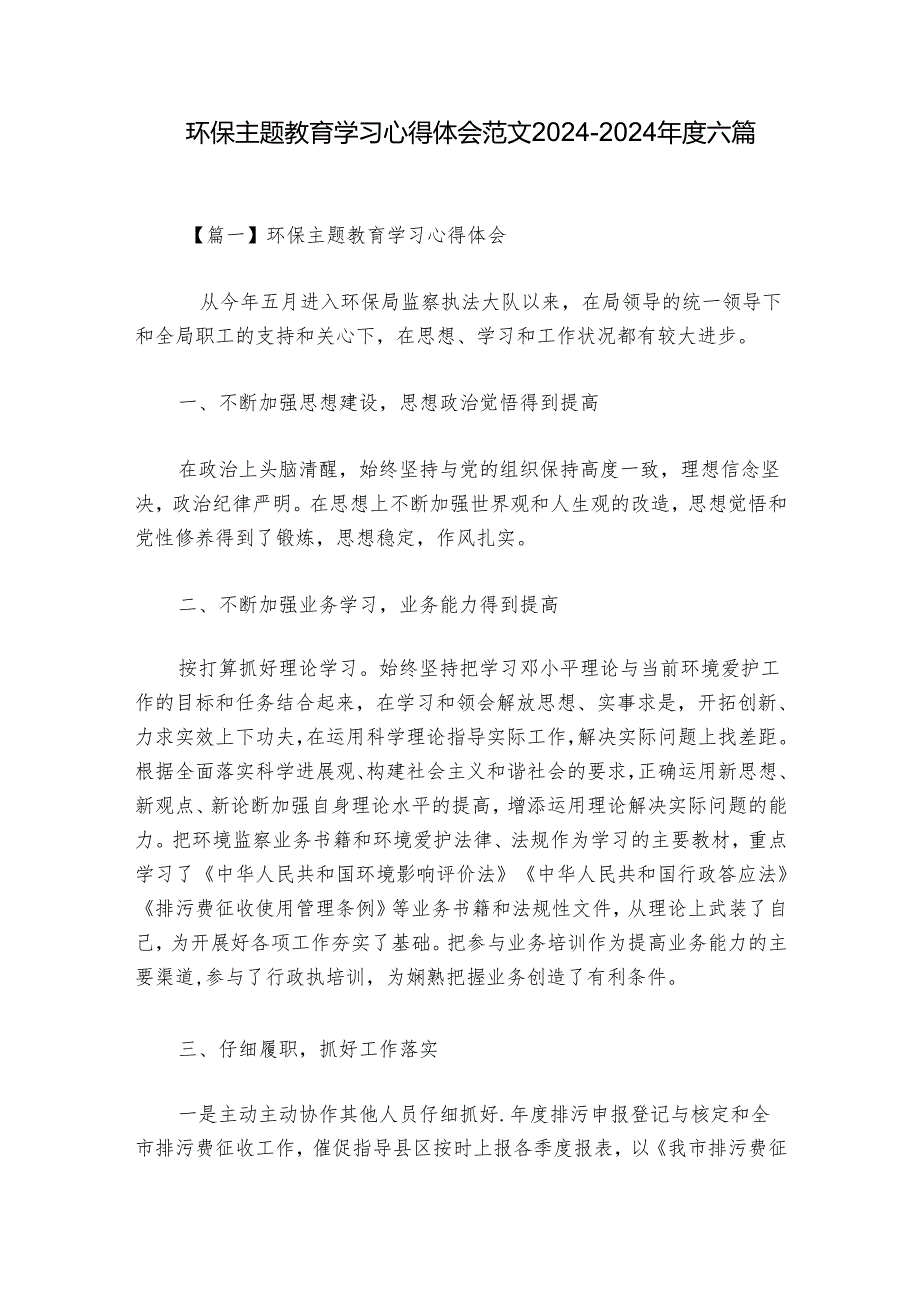 环保主题教育学习心得体会范文2024-2024年度六篇

【篇一】环保主题教育学习心得体会

从今年五月进入环保局监察执法大队以来，在局领导的统一领导下和全局职工的支持和关心下，在思想、学习和工作状况都有较大进步。

一、不断加强思想建设，思想政治觉悟得到提高

在政治上头脑清醒，始终坚持与党的组织保持高度一致，理想信念坚决，政治纪律严明。在思想上不断加强世界观和人生观的改造，思想觉悟和党性修养得到了锻炼，思想稳定，作风扎实。

二、不断加强业务学习，业务能力得到提高

按打算抓好理论学习。始终坚持把学习邓小平理论与当前环境爱护工作的目标和任务结合起来，在学习和领会解放思想、实事求是，开拓创新、力求实效上下功夫，在运用科学理论指导实际工作，解决实际问题上找差距。根据全面落实科学进展观、构建社会主义和谐社会的要求，正确运用新思想、新观点、新论断加强自身理论水平的提高，增添运用理论解决实际问题的能力。把环境监察业务书籍和环境爱护法律、法规作为学习的主要教材，重点学习了《中华人民共和国环境影响评价法》《中华人民共和国行政答应法》《排污费征收使用管理条例》等业务书籍和法规性文件，从理论上武装了自己，为开展好各项工作夯实了基础。把参与业务培训作为提高业务能力的主要渠道，参与了行政执培训，为娴熟把握业务创造了有利条件。

三、仔细履职，抓好工作落实

一是主动主动协作其他人员仔细抓好.年度排污申报登记与核定和全市排污费征收工作，催促指导县区按时上报各季度报表，以《我市排污费征